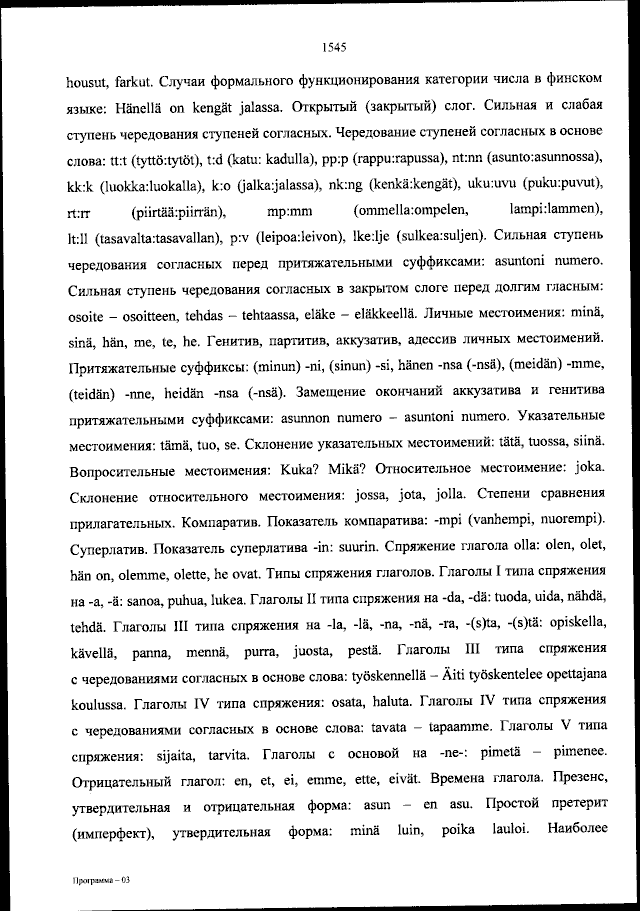 1545

housut, farkut. Случаи формального функционирования категории числа в финском языке: Hänellä on kengät jalassa. Открытый (закрытый) слог. Сильная и слабая ступень чередования ступеней согласных. Чередование ступеней согласных в основе слова: tt:t (tyttö:tytöt), t:d (katu: kadulla), pp:p (rappu:rapussa), nt:nn (asunto:asunnossa), kk:k (luokka:luokalla), k:o (jalka:jalassa), nk:ng (kenkä:kengät), uku:uvu (puku:puvut), rt:rr (piirtää:piirrän), mp:mm (ommella:ompelen, lampi:lammen), lt:ll (tasavalta:tasavallan), p:v (leipoa:leivon), lke:lje (sulkea:suljen). Сильная ступень чередования согласных перед притяжательными суффиксами: asuntoni numero. Сильная ступень чередования согласных в закрытом слоге перед долгим гласным: osoite – osoitteen, tehdas – tehtaassa, eläke – eläkkeellä. Личные местоимения: minä, sinä, hän, me, te, he. Генитив, партитив, аккузатив, адессив личных местоимений. Притяжательные суффиксы: (minun) -ni, (sinun) -si, hänen -nsa (-nsä), (meidän) -mme, (teidän) -nne, heidän -nsa (-nsä). Замещение окончаний аккузатива и генитива притяжательными суффиксами: asunnon numero – asuntoni numero. Указательные местоимения: tämä, tuo, se. Склонение указательных местоимений: tätä, tuossa, siinä. Вопросительные местоимения: Kuka? Mikä? Относительное местоимение: joka. Склонение относительного местоимения: jossa, jota, jolla. Степени сравнения прилагательных. Компаратив. Показатель компаратива: -mpi (vanhempi, nuorempi). Суперлатив. Показатель суперлатива -in: suurin. Спряжение глагола olla: olen, olet, hän on, olemme, olette, he ovat. Типы спряжения глаголов. Глаголы I типа спряжения на -a, -ä: sanoa, puhua, lukea. Глаголы II типа спряжения на -da, -dä: tuoda, uida, nähdä, tehdä. Глаголы III типа спряжения на -la, -lä, -na, -nä, -ra, -(s)ta, -(s)tä: opiskella, kävellä, panna, mennä, purra, juosta, pestä. Глаголы III типа спряжения с чередованиями согласных в основе слова: työskennellä – Äiti työskentelee opettajana koulussa. Глаголы IV типа спряжения: osata, haluta. Глаголы IV типа спряжения с чередованиями согласных в основе слова: tavata – tapaamme. Глаголы V типа спряжения: sijaita, tarvita. Глаголы с основой на -ne-: pimetä – pimenee. Отрицательный глагол: en, et, ei, emme, ette, eivät. Времена глагола. Презенс, утвердительная и отрицательная форма: asun – en asu. Простой претерит (имперфект), утвердительная форма: minä luin, poika lauloi. Наиболее

Программа – 03